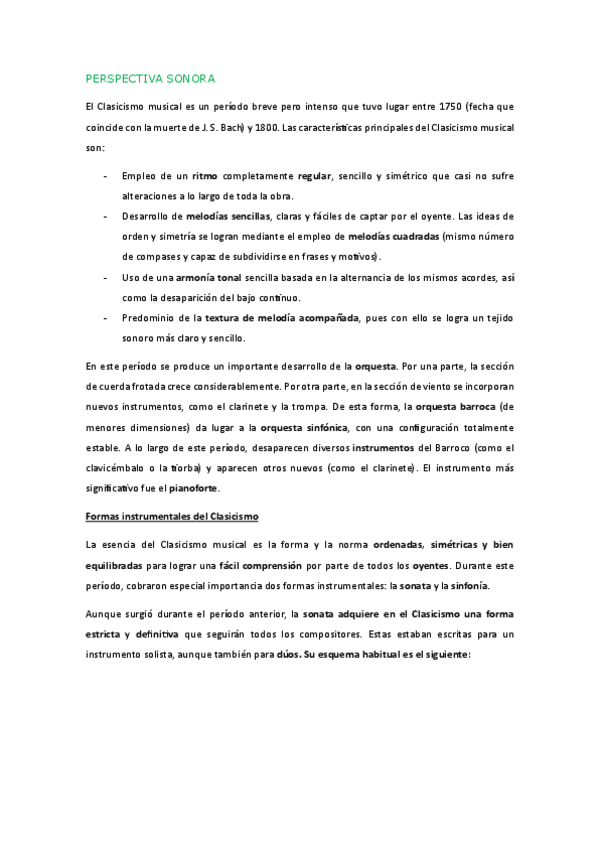 PERSPECTIVA SONORA

El Clasicismo musical es un período breve pero intenso que tuvo lugar entre 1750 (fecha que coincide con la muerte de J. S. Bach) y 1800. Las características principales del Clasicismo musical son:

- Empleo de un ritmo completamente regular, sencillo y simétrico que casi no sufre alteraciones a lo largo de toda la obra.
- Desarrollo de melodías sencillas, claras y fáciles de captar por el oyente. Las ideas de orden y simetría se logran mediante el empleo de melodías cuadradas (mismo número de compases y capaz de subdividirse en frases y motivos).
- Uso de una armonía tonal sencilla basada en la alternancia de los mismos acordes, así como la desaparición del bajo continuo.
- Predominio de la textura de melodía acompañada, pues con ello se logra un tejido sonoro más claro y sencillo.

En este período se produce un importante desarrollo de la orquesta. Por una parte, la sección de cuerda frotada crece considerablemente. Por otra parte, en la sección de viento se incorporan nuevos instrumentos, como el clarinete y la trompa. De esta forma, la orquesta barroca (de menores dimensiones) da lugar a la orquesta sinfónica, con una configuración totalmente estable. A lo largo de este período, desaparecen diversos instrumentos del Barroco (como el clavicémbalo o la tiorba) y aparecen otros nuevos (como el clarinete). El instrumento más significativo fue el pianoforte.

Formas instrumentales del Clasicismo

La esencia del Clasicismo musical es la forma y la norma ordenadas, simétricas y bien equilibradas para lograr una fácil comprensión por parte de todos los oyentes. Durante este período, cobraron especial importancia dos formas instrumentales: la sonata y la sinfonía.

Aunque surgió durante el período anterior, la sonata adquiere en el Clasicismo una forma estricta y definitiva que seguirán todos los compositores. Estas estaban escritas para un instrumento solista, aunque también para dúos. Su esquema habitual es el siguiente: